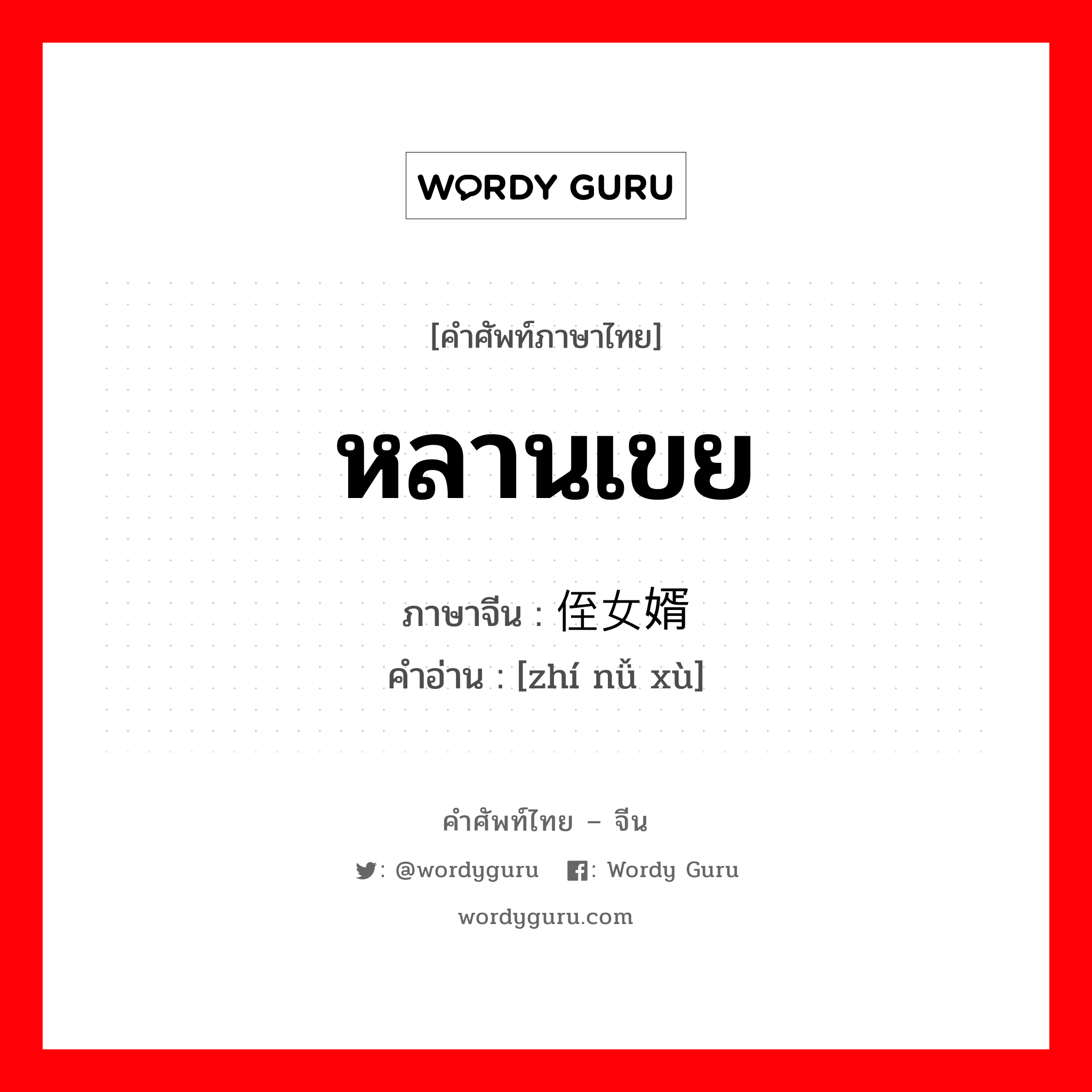 WORDY GURU

[คำศัพท์ภาษาไทย]

หลานเขย

ภาษาจีน : 侄女婿
คำอ่าน : [zhí nǚ xù]

คำศัพท์ไทย – จีน

: @wordyguru : Wordy Guru

wordyguru.com